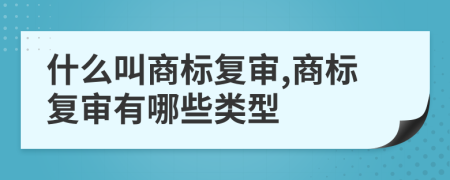 什么叫商标复审,商标复审有哪些类型